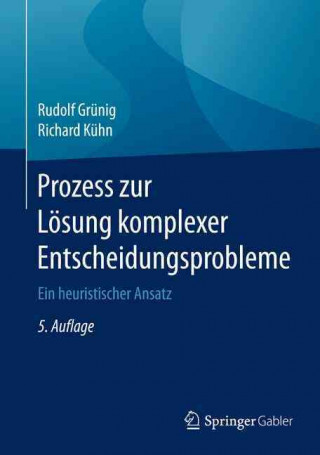 Rudolf Grünig
Richard Kühn

Prozess zur Lösung komplexer Entscheidungsprobleme

Ein heuristischer Ansatz

5. Auflage

Springer Gabler